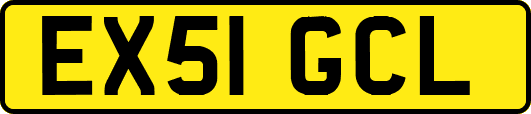 EX51 GCL